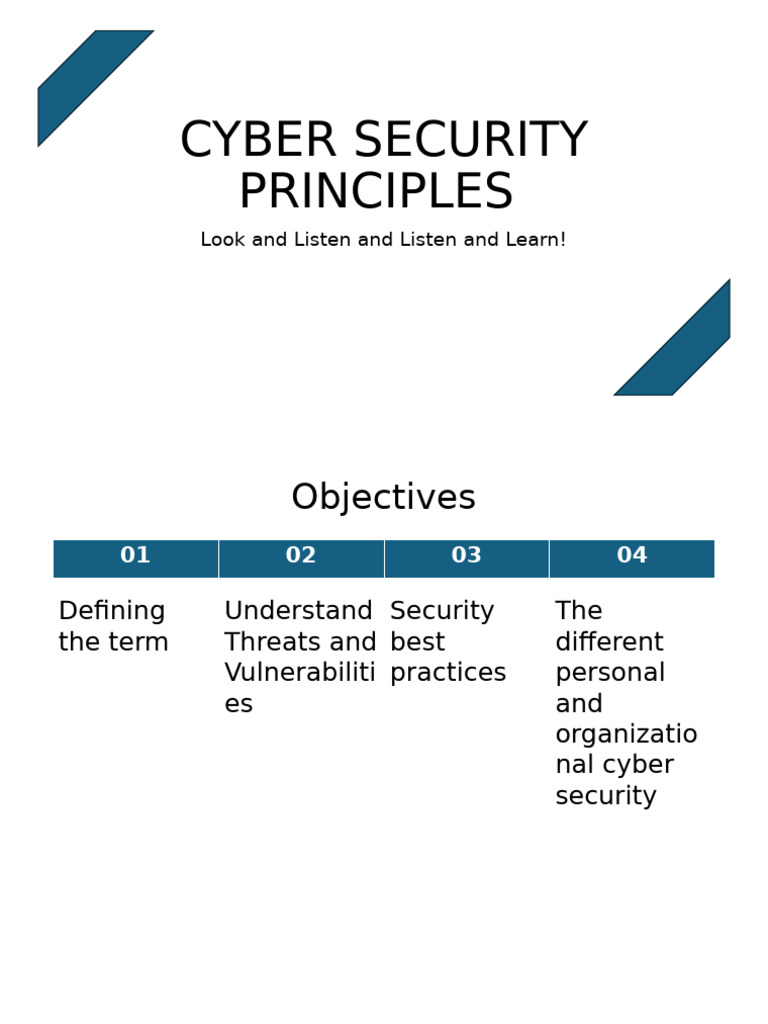 CYBER SECURITY PRINCIPLES

Look and Listen and Listen and Learn!

Objectives

| 01 | 02 | 03 | 04 |
|---|---|---|---|
| Defining the term | Understand Threats and Vulnerabilities | Security best practices | The different personal and organizational cyber security |